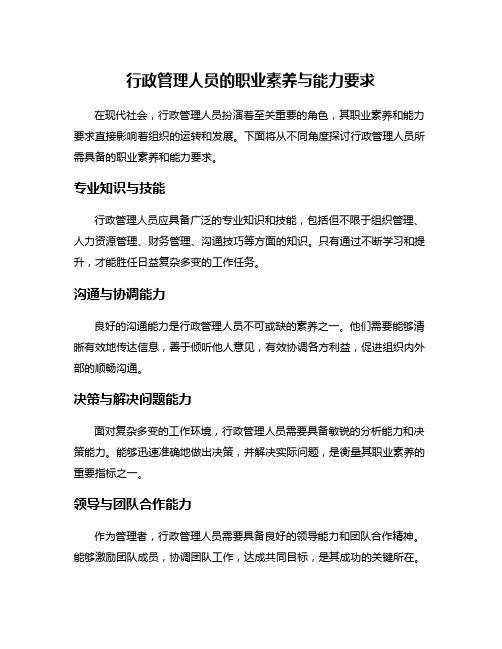 行政管理人员的职业素养与能力要求

在现代社会，行政管理人员扮演着至关重要的角色，其职业素养和能力要求直接影响着组织的运转和发展。下面将从不同角度探讨行政管理人员所需具备的职业素养和能力要求。

专业知识与技能

行政管理人员应具备广泛的专业知识和技能，包括但不限于组织管理、人力资源管理、财务管理、沟通技巧等方面的知识。只有通过不断学习和提升，才能胜任日益复杂多变的工作任务。

沟通与协调能力

良好的沟通能力是行政管理人员不可或缺的素养之一。他们需要能够清晰有效地传达信息，善于倾听他人意见，有效协调各方利益，促进组织内外部的顺畅沟通。

决策与解决问题能力

面对复杂多变的工作环境，行政管理人员需要具备敏锐的分析能力和决策能力。能够迅速准确地做出决策，并解决实际问题，是衡量其职业素养的重要指标之一。

领导与团队合作能力

作为管理者，行政管理人员需要具备良好的领导能力和团队合作精神。能够激励团队成员，协调团队工作，达成共同目标，是其成功的关键所在。